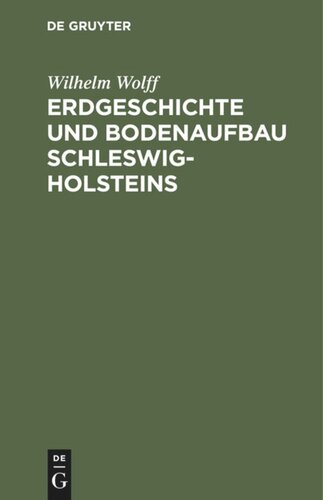 DE GRUYTER

Wilhelm Wolff

ERDGESCHICHTE UND BODENAUFBAU SCHLESWIG-HOLSTEINS

DE
G